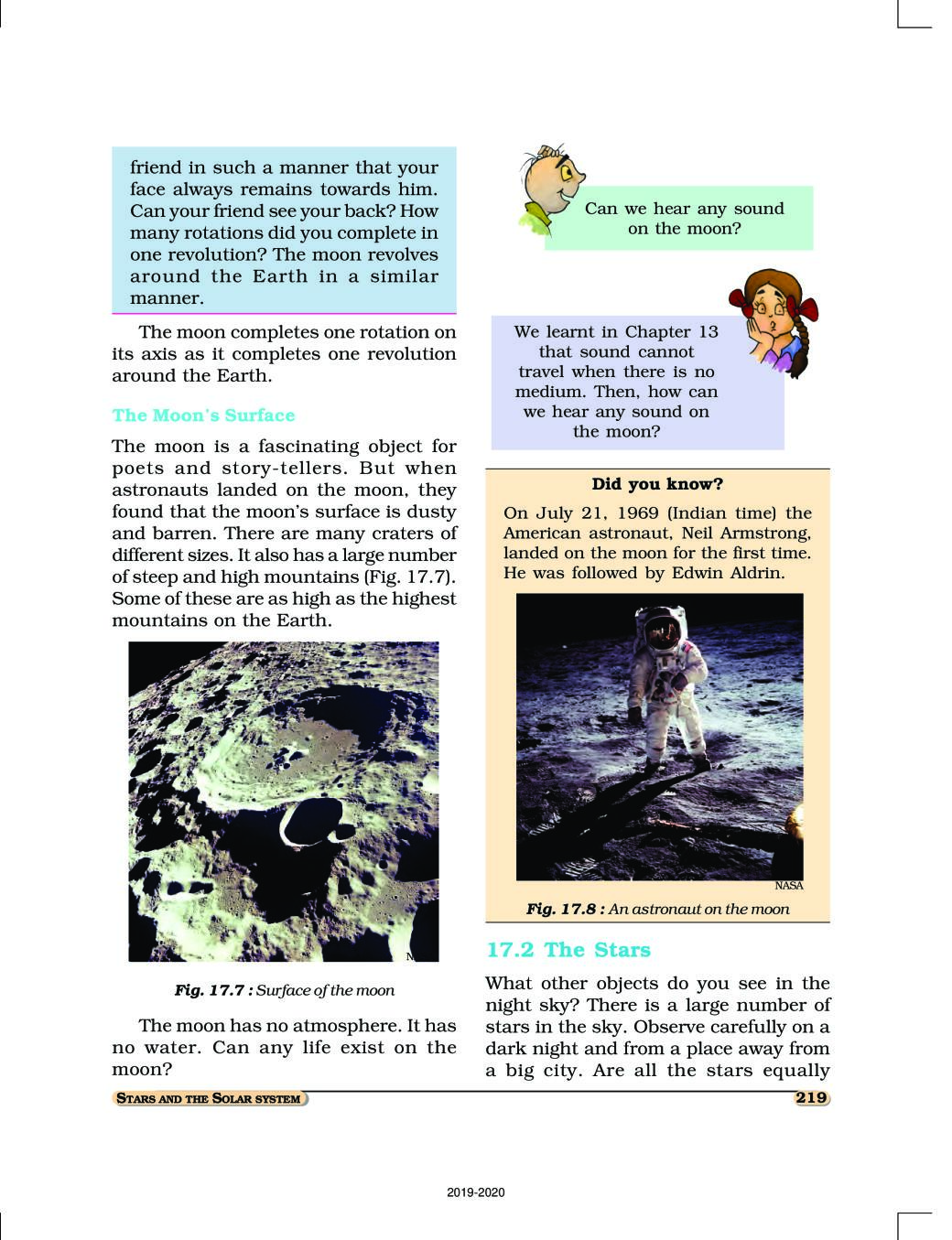 friend in such a manner that your face always remains towards him. Can your friend see your back? How many rotations did you complete in one revolution? The moon revolves around the Earth in a similar manner.

The moon completes one rotation on its axis as it completes one revolution around the Earth.

The Moon's Surface

The moon is a fascinating object for poets and story-tellers. But when astronauts landed on the moon, they found that the moon's surface is dusty and barren. There are many craters of different sizes. It also has a large number of steep and high mountains (Fig. 17.7). Some of these are as high as the highest mountains on the Earth.

N

Fig. 17.7 : Surface of the moon

The moon has no atmosphere. It has no water. Can any life exist on the moon?

Can we hear any sound on the moon?

We learnt in Chapter 13 that sound cannot travel when there is no medium. Then, how can we hear any sound on the moon?

Did you know?

On July 21, 1969 (Indian time) the American astronaut, Neil Armstrong, landed on the moon for the first time. He was followed by Edwin Aldrin.

NASA

Fig. 17.8 : An astronaut on the moon

17.2 The Stars

What other objects do you see in the night sky? There is a large number of stars in the sky. Observe carefully on a dark night and from a place away from a big city. Are all the stars equally

STARS AND THE SOLAR SYSTEM

219

2019-2020